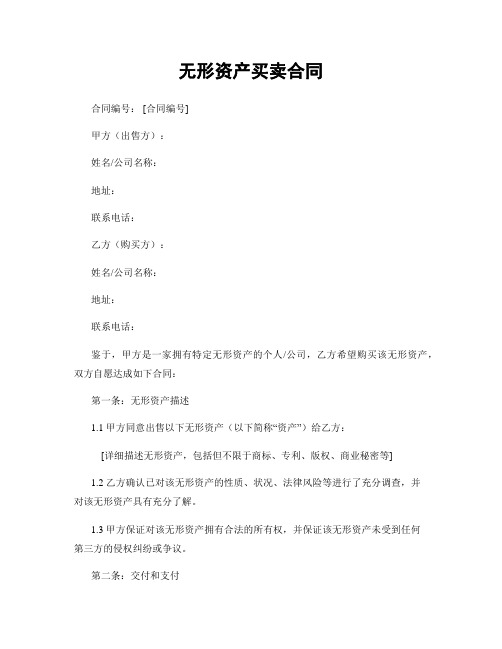 无形资产买卖合同

合同编号：[合同编号]

甲方（出售方）：

姓名/公司名称：

地址：

联系电话：

乙方（购买方）：

姓名/公司名称：

地址：

联系电话：

鉴于，甲方是一家拥有特定无形资产的个人/公司，乙方希望购买该无形资产，双方自愿达成如下合同：

第一条：无形资产描述

1.1 甲方同意出售以下无形资产（以下简称“资产”）给乙方：

[详细描述无形资产，包括但不限于商标、专利、版权、商业秘密等]

1.2 乙方确认已对该无形资产的性质、状况、法律风险等进行了充分调查，并对该无形资产具有充分了解。

1.3 甲方保证对该无形资产拥有合法的所有权，并保证该无形资产未受到任何第三方的侵权纠纷或争议。

第二条：交付和支付